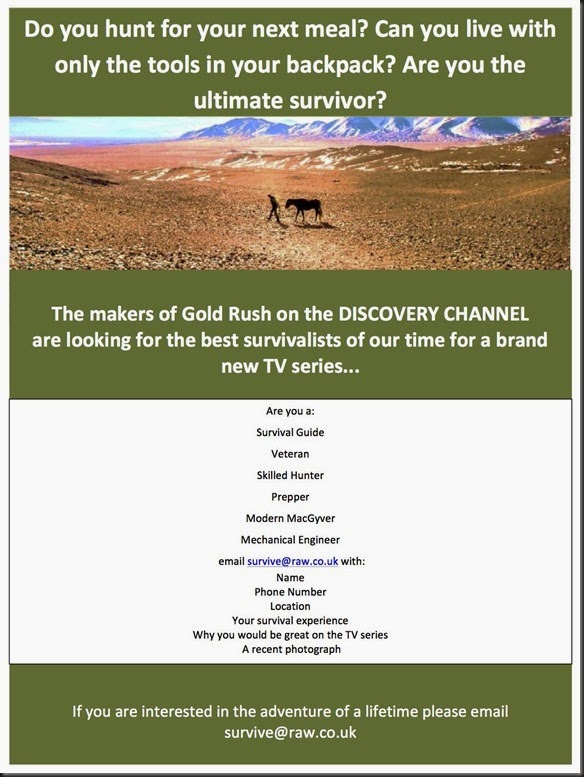 Do you hunt for your next meal? Can you live with only the tools in your backpack? Are you the ultimate survivor?

The makers of Gold Rush on the DISCOVERY CHANNEL are looking for the best survivalists of our time for a brand new TV series...

Are you a:

Survival Guide

Veteran

Skilled Hunter

Prepper

Modern MacGyver

Mechanical Engineer

email survive@raw.co.uk with:
Name
Phone Number
Location
Your survival experience
Why you would be great on the TV series
A recent photograph

If you are interested in the adventure of a lifetime please email survive@raw.co.uk